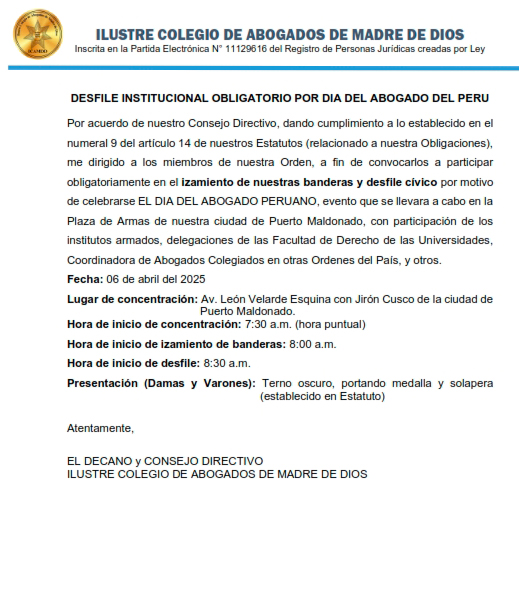 ICAMDD

ILUSTRE COLEGIO DE ABOGADOS DE MADRE DE DIOS
Inscrita en la Partida Electrónica N° 11129616 del Registro de Personas Jurídicas creadas por Ley

DESFILE INSTITUCIONAL OBLIGATORIO POR DIA DEL ABOGADO DEL PERU

Por acuerdo de nuestro Consejo Directivo, dando cumplimiento a lo establecido en el numeral 9 del artículo 14 de nuestros Estatutos (relacionado a nuestra Obligaciones), me dirigido a los miembros de nuestra Orden, a fin de convocarlos a participar obligatoriamente en el izamiento de nuestras banderas y desfile cívico por motivo de celebrarse EL DIA DEL ABOGADO PERUANO, evento que se llevara a cabo en la Plaza de Armas de nuestra ciudad de Puerto Maldonado, con participación de los institutos armados, delegaciones de las Facultad de Derecho de las Universidades, Coordinadora de Abogados Colegiados en otras Ordenes del País, y otros.

Fecha: 06 de abril del 2025

Lugar de concentración: Av. León Velarde Esquina con Jirón Cusco de la ciudad de Puerto Maldonado.

Hora de inicio de concentración: 7:30 a.m. (hora puntual)

Hora de inicio de izamiento de banderas: 8:00 a.m.

Hora de inicio de desfile: 8:30 a.m.

Presentación (Damas y Varones): Terno oscuro, portando medalla y solapera (establecido en Estatuto)

Atentamente,

EL DECANO y CONSEJO DIRECTIVO
ILUSTRE COLEGIO DE ABOGADOS DE MADRE DE DIOS